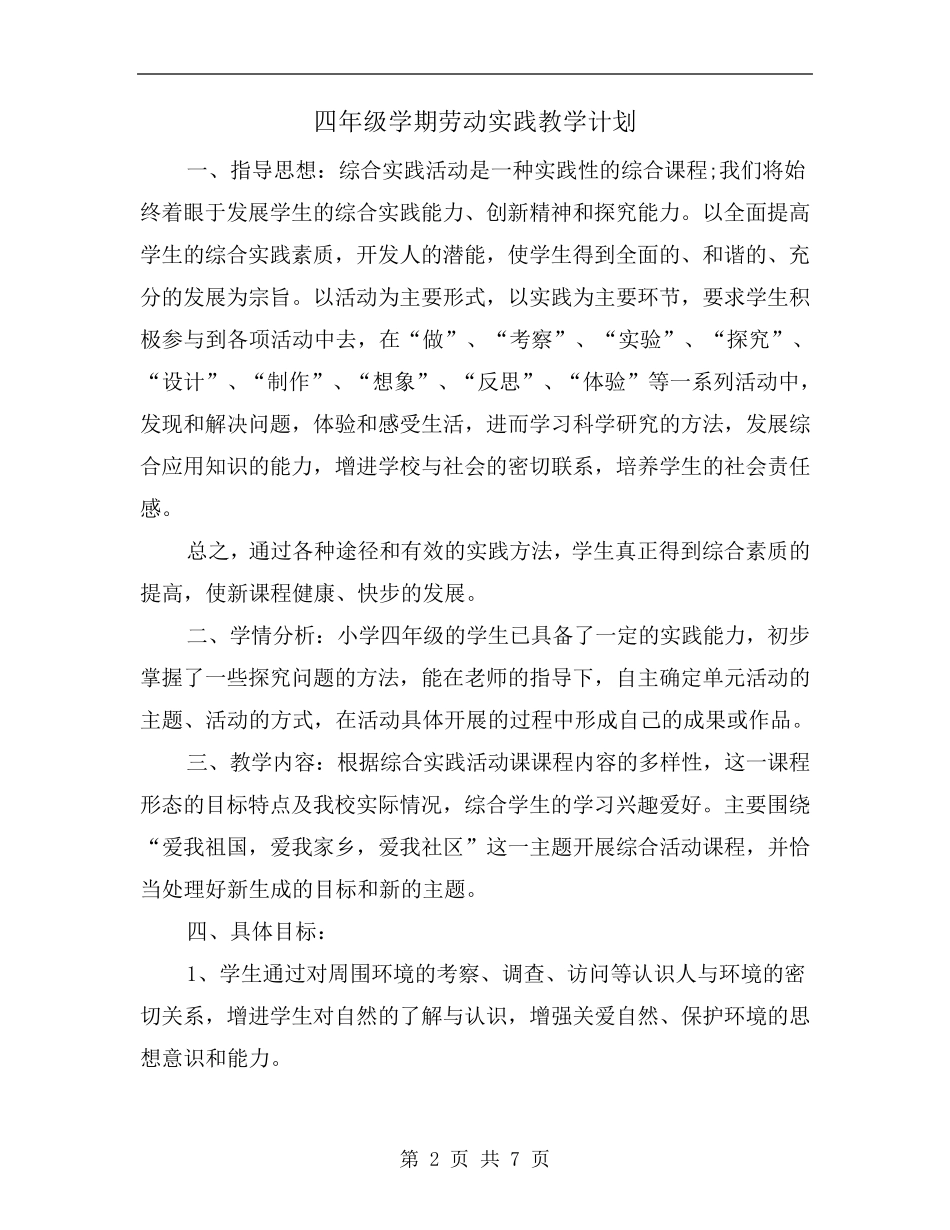 四年级学期劳动实践教学计划

一、指导思想：综合实践活动是一种实践性的综合课程;我们将始终着眼于发展学生的综合实践能力、创新精神和探究能力。以全面提高学生的综合实践素质，开发人的潜能，使学生得到全面的、和谐的、充分的发展为宗旨。以活动为主要形式，以实践为主要环节，要求学生积极参与到各项活动中去，在“做”、“考察”、“实验”、“探究”、“设计”、“制作”、“想象”、“反思”、“体验”等一系列活动中，发现和解决问题，体验和感受生活，进而学习科学研究的方法，发展综合应用知识的能力，增进学校与社会的密切联系，培养学生的社会责任感。

总之，通过各种途径和有效的实践方法，学生真正得到综合素质的提高，使新课程健康、快步的发展。

二、学情分析：小学四年级的学生已具备了一定的实践能力，初步掌握了一些探究问题的方法，能在老师的指导下，自主确定单元活动的主题、活动的方式，在活动具体开展的过程中形成自己的成果或作品。

三、教学内容：根据综合实践活动课课程内容的多样性，这一课程形态的目标特点及我校实际情况，综合学生的学习兴趣爱好。主要围绕“爱我祖国，爱我家乡，爱我社区”这一主题开展综合活动课程，并恰当处理好新生成的目标和新的主题。

四、具体目标：

1、学生通过对周围环境的考察、调查、访问等认识人与环境的密切关系，增进学生对自然的了解与认识，增强关爱自然、保护环境的思想意识和能力。

第 2 页 共 7 页